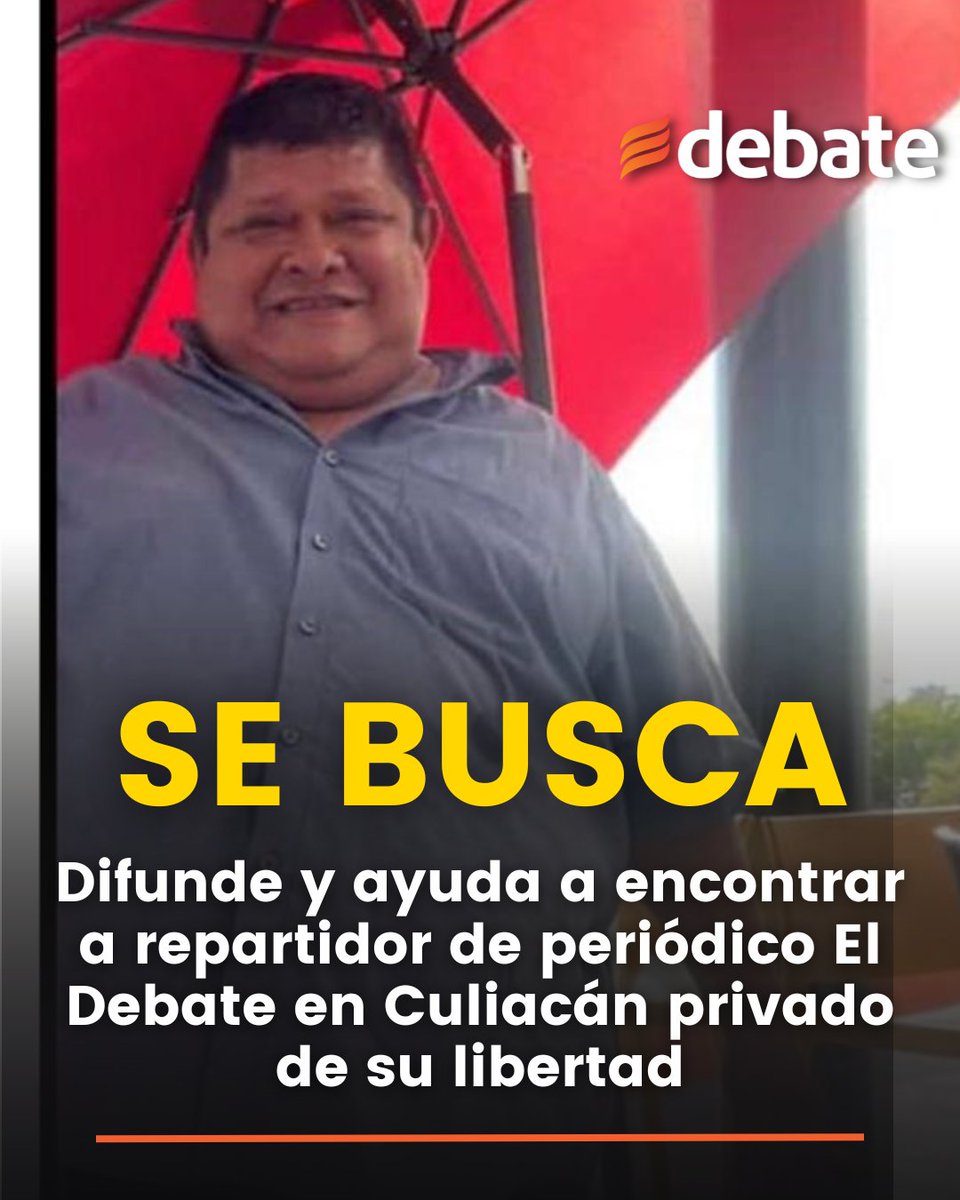 debate

SE BUSCA

Difunde y ayuda a encontrar a repartidor de periódico El Debate en Culiacán privado de su libertad